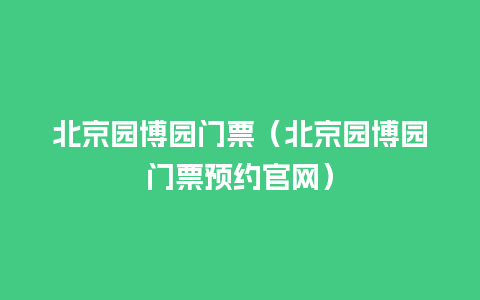 北京园博园门票（北京园博园门票预约官网）